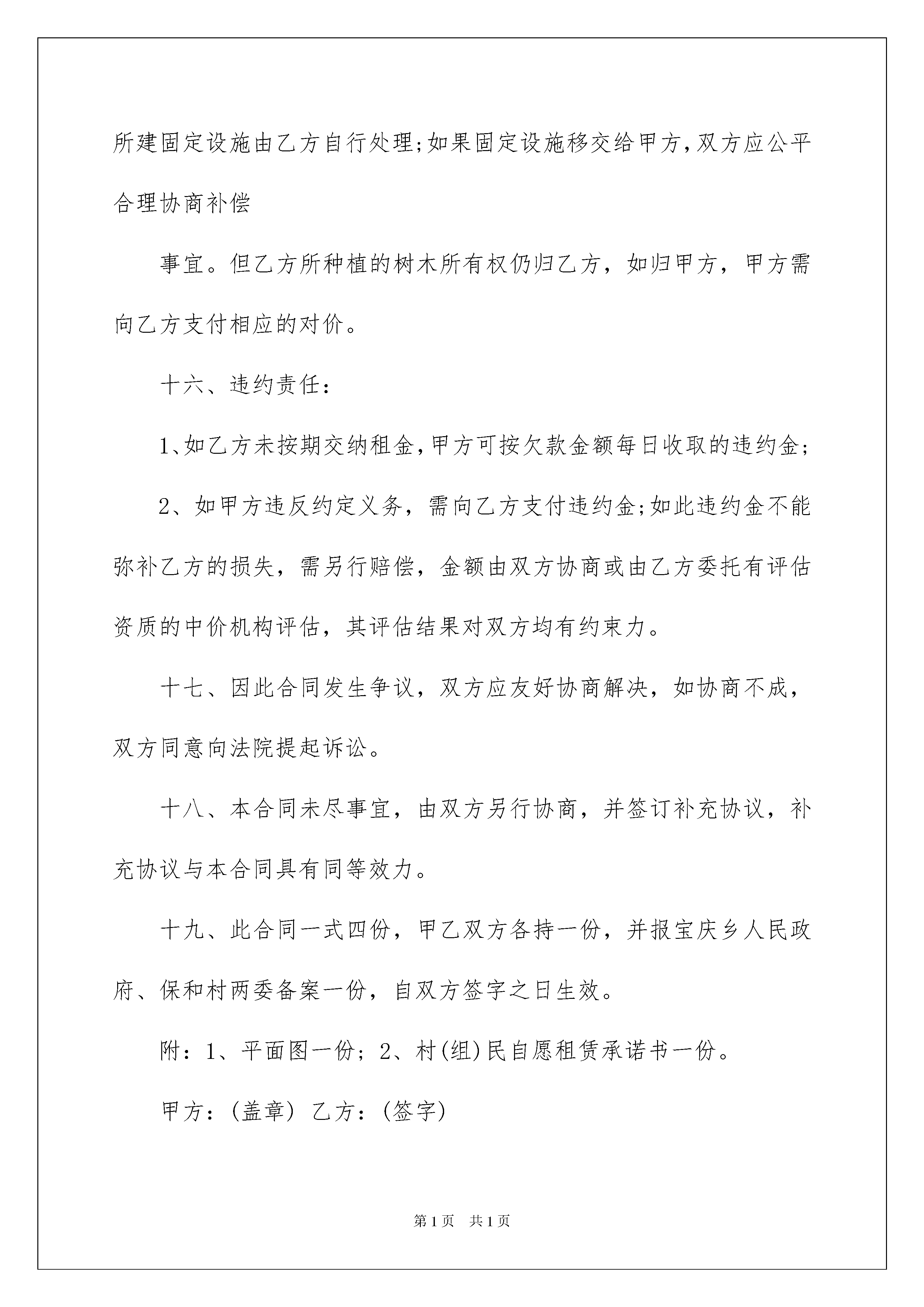 所建固定设施由乙方自行处理;如果固定设施移交给甲方,双方应公平合理协商补偿

事宜。但乙方所种植的树木所有权仍归乙方，如归甲方，甲方需向乙方支付相应的对价。

十六、违约责任：

1、如乙方未按期交纳租金,甲方可按欠款金额每日收取的违约金；

2、如甲方违反约定义务，需向乙方支付违约金;如此违约金不能弥补乙方的损失，需另行赔偿，金额由双方协商或由乙方委托有评估资质的中价机构评估，其评估结果对双方均有约束力。

十七、因此合同发生争议，双方应友好协商解决，如协商不成，双方同意向法院提起诉讼。

十八、本合同未尽事宜，由双方另行协商，并签订补充协议，补充协议与本合同具有同等效力。

十九、此合同一式四份，甲乙双方各持一份，并报宝庆乡人民政府、保和村两委备案一份，自双方签字之日生效。

附：1、平面图一份；2、村(组)民自愿租赁承诺书一份。

甲方：(盖章) 乙方：(签字)

第1页 共1页